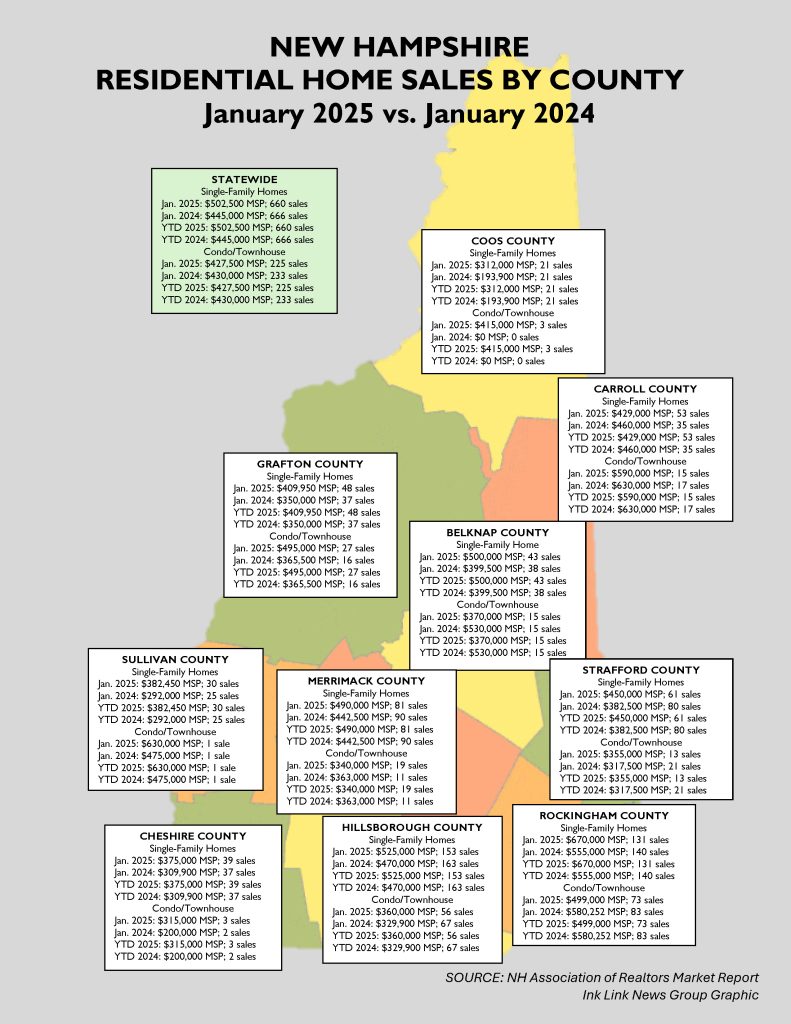 NEW HAMPSHIRE
RESIDENTIAL HOME SALES BY COUNTY
January 2025 vs. January 2024

STATEWIDE
Single-Family Homes
Jan. 2025: $502,500 MSP; 660 sales
Jan. 2024: $445,000 MSP; 666 sales
YTD 2025: $502,500 MSP; 660 sales
YTD 2024: $445,000 MSP; 666 sales
Condo/Townhouse
Jan. 2025: $427,500 MSP; 225 sales
Jan. 2024: $430,000 MSP; 233 sales
YTD 2025: $427,500 MSP; 225 sales
YTD 2024: $430,000 MSP; 233 sales

COOS COUNTY
Single-Family Homes
Jan. 2025: $312,000 MSP; 21 sales
Jan. 2024: $193,900 MSP; 21 sales
YTD 2025: $312,000 MSP; 21 sales
YTD 2024: $193,900 MSP; 21 sales
Condo/Townhouse
Jan. 2025: $415,000 MSP; 3 sales
Jan. 2024: $0 MSP; 0 sales
YTD 2025: $415,000 MSP; 3 sales
YTD 2024: $0 MSP; 0 sales

CARROLL COUNTY
Single-Family Homes
Jan. 2025: $429,000 MSP; 53 sales
Jan. 2024: $460,000 MSP; 35 sales
YTD 2025: $429,000 MSP; 53 sales
YTD 2024: $460,000 MSP; 35 sales
Condo/Townhouse
Jan. 2025: $590,000 MSP; 15 sales
Jan. 2024: $630,000 MSP; 17 sales
YTD 2025: $590,000 MSP; 15 sales
YTD 2024: $630,000 MSP; 17 sales

GRAFTON COUNTY
Single-Family Homes
Jan. 2025: $409,950 MSP; 48 sales
Jan. 2024: $350,000 MSP; 37 sales
YTD 2025: $409,950 MSP; 48 sales
YTD 2024: $350,000 MSP; 37 sales
Condo/Townhouse
Jan. 2025: $495,000 MSP; 27 sales
Jan. 2024: $365,500 MSP; 16 sales
YTD 2025: $495,000 MSP; 27 sales
YTD 2024: $365,500 MSP; 16 sales

BELKNAP COUNTY
Single-Family Home
Jan. 2025: $500,000 MSP; 43 sales
Jan. 2024: $399,500 MSP; 38 sales
YTD 2025: $500,000 MSP; 43 sales
YTD 2024: $399,500 MSP; 38 sales
Condo/Townhouse
Jan. 2025: $370,000 MSP; 15 sales
Jan. 2024: $530,000 MSP; 15 sales
YTD 2025: $370,000 MSP; 15 sales
YTD 2024: $530,000 MSP; 15 sales

SULLIVAN COUNTY
Single-Family Homes
Jan. 2025: $382,450 MSP; 30 sales
Jan. 2024: $292,000 MSP; 25 sales
YTD 2025: $382,450 MSP; 30 sales
YTD 2024: $292,000 MSP; 25 sales
Condo/Townhouse
Jan. 2025: $630,000 MSP; 1 sale
Jan. 2024: $475,000 MSP; 1 sale
YTD 2025: $630,000 MSP; 1 sale
YTD 2024: $475,000 MSP; 1 sale

MERRIMACK COUNTY
Single-Family Homes
Jan. 2025: $490,000 MSP; 81 sales
Jan. 2024: $442,500 MSP; 90 sales
YTD 2025: $490,000 MSP; 81 sales
YTD 2024: $442,500 MSP; 90 sales
Condo/Townhouse
Jan. 2025: $340,000 MSP; 19 sales
Jan. 2024: $363,000 MSP; 11 sales
YTD 2025: $340,000 MSP; 19 sales
YTD 2024: $363,000 MSP; 11 sales

STRAFFORD COUNTY
Single-Family Homes
Jan. 2025: $450,000 MSP; 61 sales
Jan. 2024: $382,500 MSP; 80 sales
YTD 2025: $450,000 MSP; 61 sales
YTD 2024: $382,500 MSP; 80 sales
Condo/Townhouse
Jan. 2025: $355,000 MSP; 13 sales
Jan. 2024: $317,500 MSP; 21 sales
YTD 2025: $355,000 MSP; 13 sales
YTD 2024: $317,500 MSP; 21 sales

CHESHIRE COUNTY
Single-Family Homes
Jan. 2025: $375,000 MSP; 39 sales
Jan. 2024: $309,900 MSP; 37 sales
YTD 2025: $375,000 MSP; 39 sales
YTD 2024: $309,900 MSP; 37 sales
Condo/Townhouse
Jan. 2025: $315,000 MSP; 3 sales
Jan. 2024: $200,000 MSP; 2 sales
YTD 2025: $315,000 MSP; 3 sales
YTD 2024: $200,000 MSP; 2 sales

HILLSBOROUGH COUNTY
Single-Family Homes
Jan. 2025: $525,000 MSP; 153 sales
Jan. 2024: $470,000 MSP; 163 sales
YTD 2025: $525,000 MSP; 153 sales
YTD 2024: $470,000 MSP; 163 sales
Condo/Townhouse
Jan. 2025: $360,000 MSP; 56 sales
Jan. 2024: $329,900 MSP; 67 sales
YTD 2025: $360,000 MSP; 56 sales
YTD 2024: $329,900 MSP; 67 sales

ROCKINGHAM COUNTY
Single-Family Homes
Jan. 2025: $670,000 MSP; 131 sales
Jan. 2024: $555,000 MSP; 140 sales
YTD 2025: $670,000 MSP; 131 sales
YTD 2024: $555,000 MSP; 140 sales
Condo/Townhouse
Jan. 2025: $499,000 MSP; 73 sales
Jan. 2024: $580,252 MSP; 83 sales
YTD 2025: $499,000 MSP; 73 sales
YTD 2024: $580,252 MSP; 83 sales

SOURCE: NH Association of Realtors Market Report
Ink Link News Group Graphic